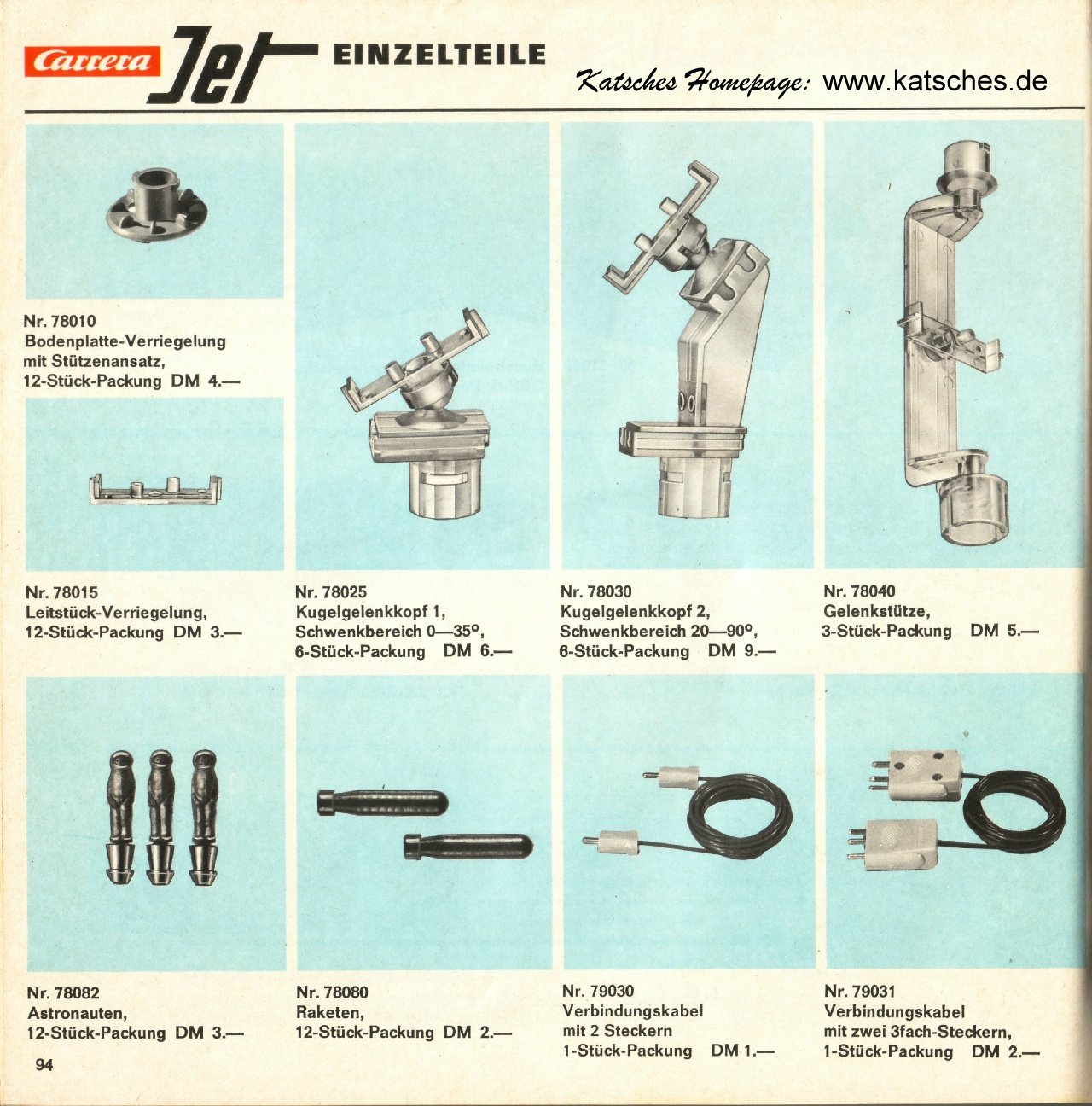 Carrera Jet EINZELTEILE

Katsches Homepage: www.katsches.de

Nr. 78010
Bodenplatte-Verriegelung mit Stützenansatz, 12-Stück-Packung DM 4.—

Nr. 78015
Leitstück-Verriegelung, 12-Stück-Packung DM 3.—

Nr. 78025
Kugelgelenkkopf 1, Schwenkbereich 0—35°, 6-Stück-Packung DM 6.—

Nr. 78030
Kugelgelenkkopf 2, Schwenkbereich 20—90°, 6-Stück-Packung DM 9.—

Nr. 78040
Gelenkstütze, 3-Stück-Packung DM 5.—

Nr. 78082
Astronauten, 12-Stück-Packung DM 3.—

Nr. 78080
Raketen, 12-Stück-Packung DM 2.—

Nr. 79030
Verbindungskabel mit 2 Steckern 1-Stück-Packung DM 1.—

Nr. 79031
Verbindungskabel mit zwei 3fach-Steckern, 1-Stück-Packung DM 2.—

94